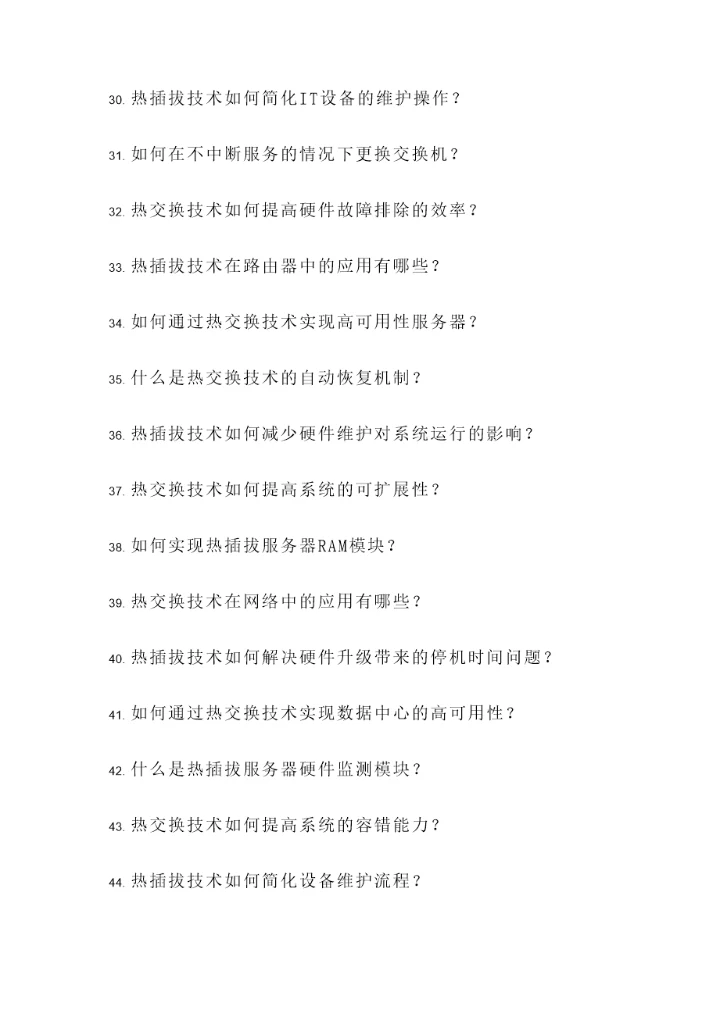 30. 热插拔技术如何简化IT设备的维护操作？

31. 如何在不中断服务的情况下更换交换机？

32. 热交换技术如何提高硬件故障排除的效率？

33. 热插拔技术在路由器中的应用有哪些？

34. 如何通过热交换技术实现高可用性服务器？

35. 什么是热交换技术的自动恢复机制？

36. 热插拔技术如何减少硬件维护对系统运行的影响？

37. 热交换技术如何提高系统的可扩展性？

38. 如何实现热插拔服务器RAM模块？

39. 热交换技术在网络中的应用有哪些？

40. 热插拔技术如何解决硬件升级带来的停机时间问题？

41. 如何通过热交换技术实现数据中心的高可用性？

42. 什么是热插拔服务器硬件监测模块？

43. 热交换技术如何提高系统的容错能力？

44. 热插拔技术如何简化设备维护流程？